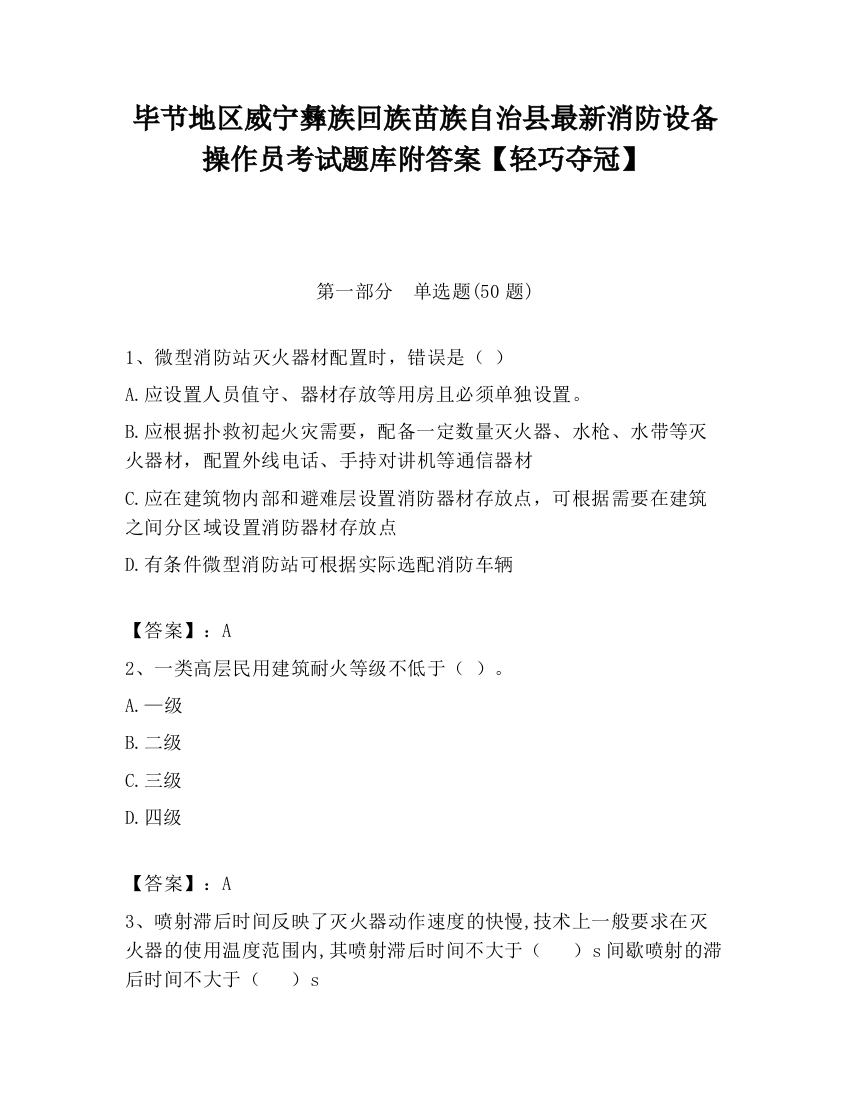 毕节地区威宁彝族回族苗族自治县最新消防设备操作员考试题库附答案【轻巧夺冠】

第一部分 单选题(50 题)

1、微型消防站灭火器材配置时，错误是（ ）

A.应设置人员值守、器材存放等用房且必须单独设置。

B.应根据扑救初起火灾需要，配备一定数量灭火器、水枪、水带等灭火器材，配置外线电话、手持对讲机等通信器材

C.应在建筑物内部和避难层设置消防器材存放点，可根据需要在建筑之间分区域设置消防器材存放点

D.有条件微型消防站可根据实际选配消防车辆

【答案】：A

2、一类高层民用建筑耐火等级不低于（ ）。

A.一级

B.二级

C.三级

D.四级

【答案】：A

3、喷射滞后时间反映了灭火器动作速度的快慢,技术上一般要求在灭火器的使用温度范围内,其喷射滞后时间不大于（ ）s 间歇喷射的滞后时间不大于（ ）s